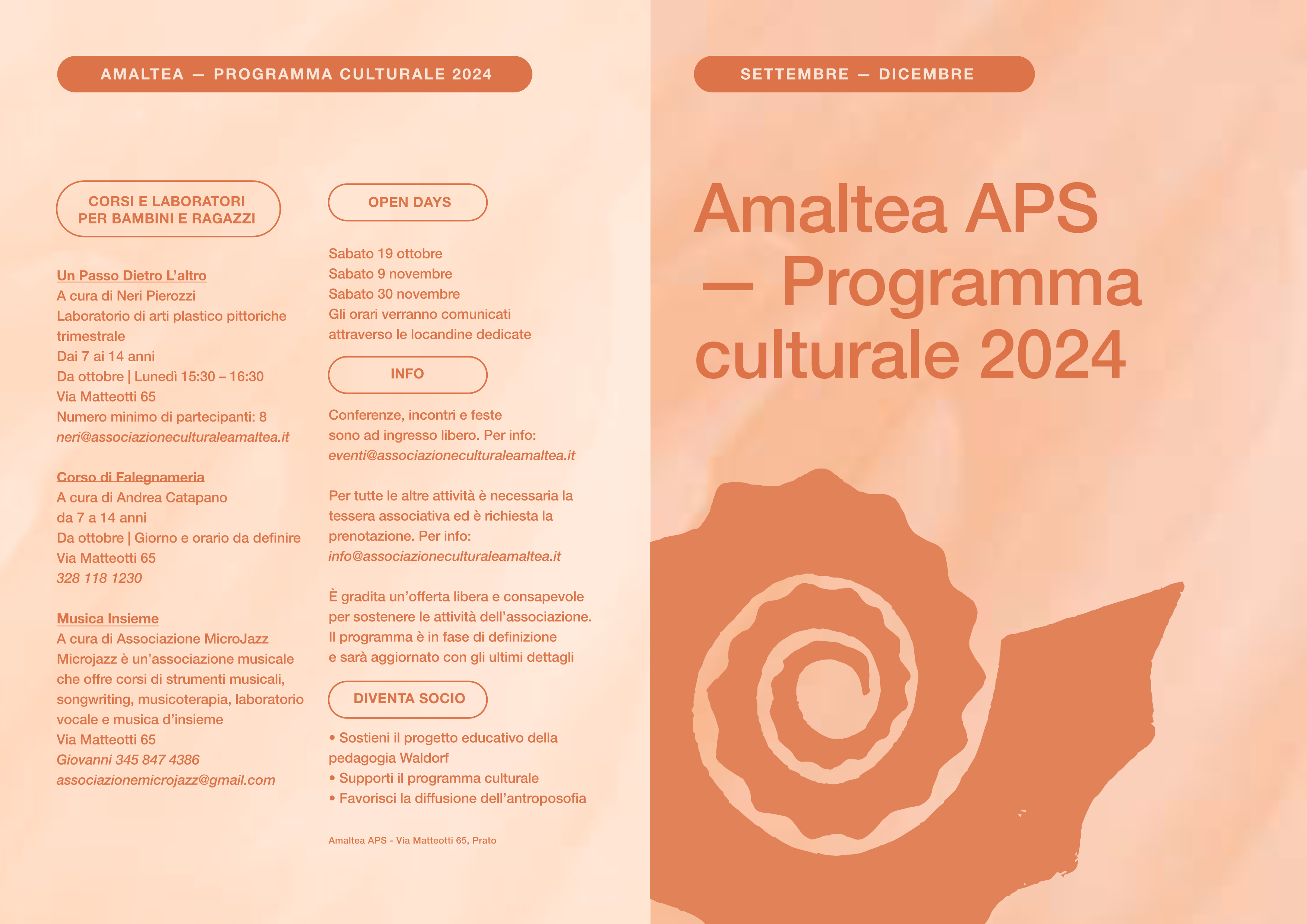 AMALTEA — PROGRAMMA CULTURALE 2024

CORSI E LABORATORI PER BAMBINI E RAGAZZI

Un Passo Dietro L'altro
A cura di Neri Pierozzi
Laboratorio di arti plastico pittoriche trimestrale
Dai 7 ai 14 anni
Da ottobre | Lunedì 15:30 – 16:30
Via Matteotti 65
Numero minimo di partecipanti: 8
neri@associazioneculturaleamaltea.it

Corso di Falegnameria
A cura di Andrea Catapano
da 7 a 14 anni
Da ottobre | Giorno e orario da definire
Via Matteotti 65
328 118 1230

Musica Insieme
A cura di Associazione MicroJazz
Microjazz è un'associazione musicale che offre corsi di strumenti musicali, songwriting, musicoterapia, laboratorio vocale e musica d'insieme
Via Matteotti 65
Giovanni 345 847 4386
associazionemicrojazz@gmail.com

OPEN DAYS

Sabato 19 ottobre
Sabato 9 novembre
Sabato 30 novembre
Gli orari verranno comunicati attraverso le locandine dedicate

INFO

Conferenze, incontri e feste sono ad ingresso libero. Per info:
eventi@associazioneculturaleamaltea.it

Per tutte le altre attività è necessaria la tessera associativa ed è richiesta la prenotazione. Per info:
info@associazioneculturaleamaltea.it

È gradita un'offerta libera e consapevole per sostenere le attività dell'associazione.
Il programma è in fase di definizione e sarà aggiornato con gli ultimi dettagli

DIVENTA SOCIO

• Sostieni il progetto educativo della pedagogia Waldorf
• Supporti il programma culturale
• Favorisci la diffusione dell'antroposofia

Amaltea APS - Via Matteotti 65, Prato

SETTEMBRE — DICEMBRE

Amaltea APS — Programma culturale 2024